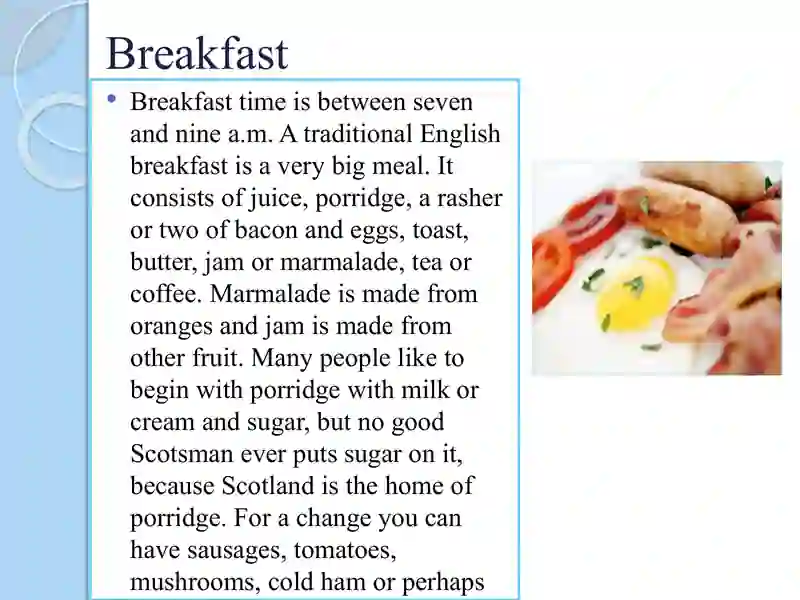 Breakfast

• Breakfast time is between seven and nine a.m. A traditional English breakfast is a very big meal. It consists of juice, porridge, a rasher or two of bacon and eggs, toast, butter, jam or marmalade, tea or coffee. Marmalade is made from oranges and jam is made from other fruit. Many people like to begin with porridge with milk or cream and sugar, but no good Scotsman ever puts sugar on it, because Scotland is the home of porridge. For a change you can have sausages, tomatoes, mushrooms, cold ham or perhaps